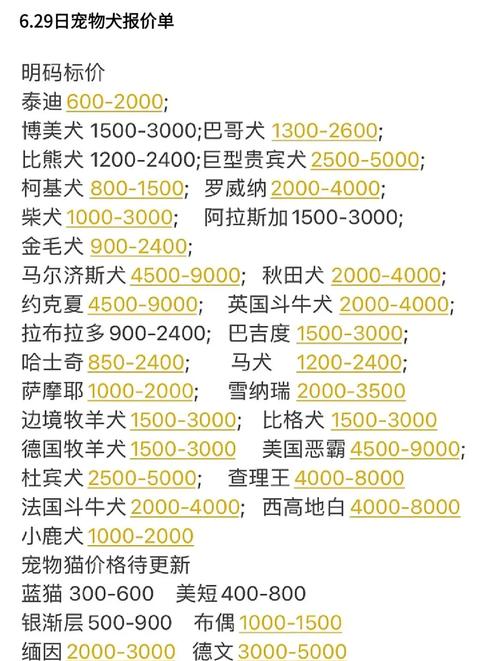 6.29日宠物犬报价单

明码标价
泰迪 600-2000;
博美犬 1500-3000;巴哥犬 1300-2600;
比熊犬 1200-2400;巨型贵宾犬 2500-5000;
柯基犬 800-1500; 罗威纳 2000-4000;
柴犬 1000-3000; 阿拉斯加 1500-3000;
金毛犬 900-2400;
马尔济斯犬 4500-9000; 秋田犬 2000-4000;
约克夏 4500-9000; 英国斗牛犬 2000-4000;
拉布拉多 900-2400; 巴吉度 1500-3000;
哈士奇 850-2400; 马犬 1200-2400;
萨摩耶 1000-2000; 雪纳瑞 2000-3500
边境牧羊犬 1500-3000; 比格犬 1500-3000
德国牧羊犬 1500-3000 美国恶霸 4500-9000;
杜宾犬 2500-5000; 查理王 4000-8000
法国斗牛犬 2000-4000; 西高地白 4000-8000
小鹿犬 1000-2000
宠物猫价格待更新
蓝猫 300-600 美短 400-800
银渐层 500-900 布偶 1000-1500
缅因 2000-3000 德文 3000-5000